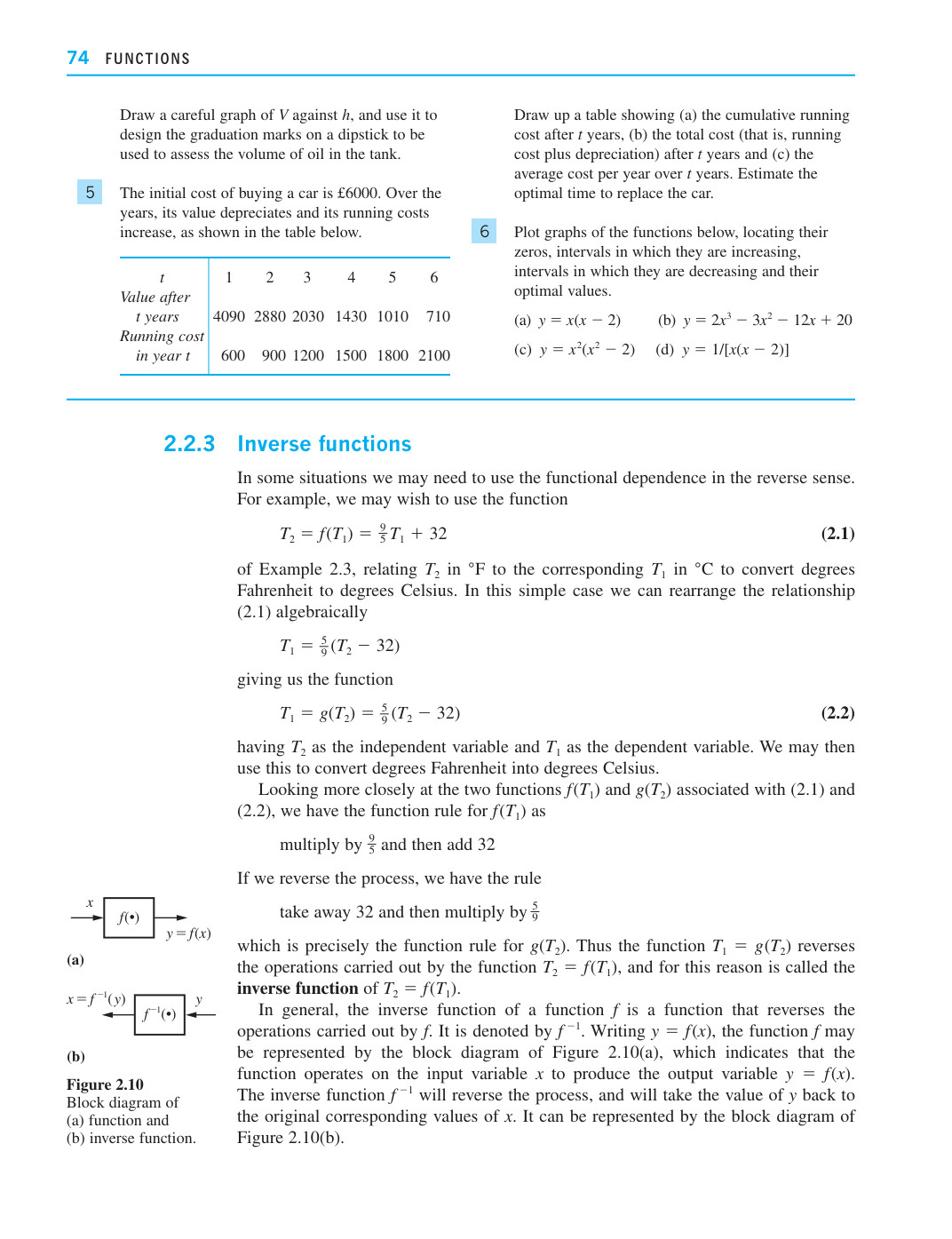 74 FUNCTIONS

Draw a careful graph of V against h, and use it to design the graduation marks on a dipstick to be used to assess the volume of oil in the tank.

5 The initial cost of buying a car is £6000. Over the years, its value depreciates and its running costs increase, as shown in the table below.

| t | 1 | 2 | 3 | 4 | 5 | 6 |
|---|---|---|---|---|---|---|
| Value after t years | 4090 | 2880 | 2030 | 1430 | 1010 | 710 |
| Running cost in year t | 600 | 900 | 1200 | 1500 | 1800 | 2100 |

Draw up a table showing (a) the cumulative running cost after t years, (b) the total cost (that is, running cost plus depreciation) after t years and (c) the average cost per year over t years. Estimate the optimal time to replace the car.

6 Plot graphs of the functions below, locating their zeros, intervals in which they are increasing, intervals in which they are decreasing and their optimal values.

(a) $y = x(x - 2)$ (b) $y = 2x^3 - 3x^2 - 12x + 20$

(c) $y = x^2(x^2 - 2)$ (d) $y = 1/[x(x - 2)]$

2.2.3 Inverse functions

In some situations we may need to use the functional dependence in the reverse sense. For example, we may wish to use the function

$T_2 = f(T_1) = \frac{9}{5}T_1 + 32$ (2.1)

of Example 2.3, relating $T_2$ in °F to the corresponding $T_1$ in °C to convert degrees Fahrenheit to degrees Celsius. In this simple case we can rearrange the relationship (2.1) algebraically

$T_1 = \frac{5}{9}(T_2 - 32)$

giving us the function

$T_1 = g(T_2) = \frac{5}{9}(T_2 - 32)$ (2.2)

having $T_2$ as the independent variable and $T_1$ as the dependent variable. We may then use this to convert degrees Fahrenheit into degrees Celsius.

Looking more closely at the two functions $f(T_1)$ and $g(T_2)$ associated with (2.1) and (2.2), we have the function rule for $f(T_1)$ as

multiply by $\frac{9}{5}$ and then add 32

If we reverse the process, we have the rule

take away 32 and then multiply by $\frac{5}{9}$

which is precisely the function rule for $g(T_2)$. Thus the function $T_1 = g(T_2)$ reverses the operations carried out by the function $T_2 = f(T_1)$, and for this reason is called the inverse function of $T_2 = f(T_1)$.

In general, the inverse function of a function f is a function that reverses the operations carried out by f. It is denoted by $f^{-1}$. Writing $y = f(x)$, the function f may be represented by the block diagram of Figure 2.10(a), which indicates that the function operates on the input variable x to produce the output variable $y = f(x)$. The inverse function $f^{-1}$ will reverse the process, and will take the value of y back to the original corresponding values of x. It can be represented by the block diagram of Figure 2.10(b).

x
$f(\bullet)$
$y = f(x)$
(a)

$x = f^{-1}(y)$
$f^{-1}(\bullet)$
y
(b)

Figure 2.10
Block diagram of
(a) function and
(b) inverse function.